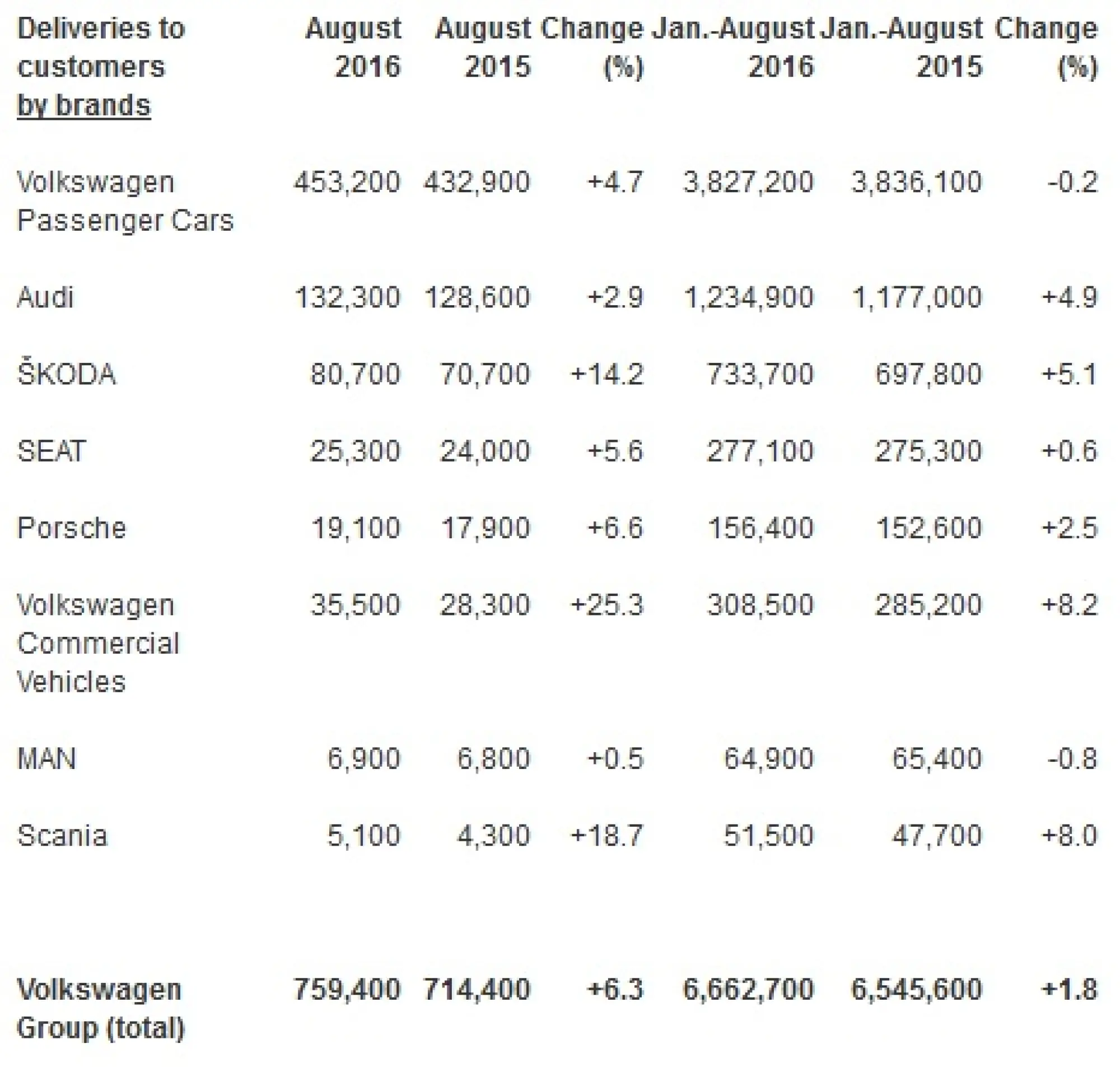 | Deliveries to customers by brands | August 2016 | August 2015 | Change (%) | Jan.-August 2016 | Jan.-August 2015 | Change (%) |
|---|---|---|---|---|---|---|
| Volkswagen Passenger Cars | 453,200 | 432,900 | +4.7 | 3,827,200 | 3,836,100 | -0.2 |
| Audi | 132,300 | 128,600 | +2.9 | 1,234,900 | 1,177,000 | +4.9 |
| ŠKODA | 80,700 | 70,700 | +14.2 | 733,700 | 697,800 | +5.1 |
| SEAT | 25,300 | 24,000 | +5.6 | 277,100 | 275,300 | +0.6 |
| Porsche | 19,100 | 17,900 | +6.6 | 156,400 | 152,600 | +2.5 |
| Volkswagen Commercial Vehicles | 35,500 | 28,300 | +25.3 | 308,500 | 285,200 | +8.2 |
| MAN | 6,900 | 6,800 | +0.5 | 64,900 | 65,400 | -0.8 |
| Scania | 5,100 | 4,300 | +18.7 | 51,500 | 47,700 | +8.0 |
| Volkswagen Group (total) | 759,400 | 714,400 | +6.3 | 6,662,700 | 6,545,600 | +1.8 |